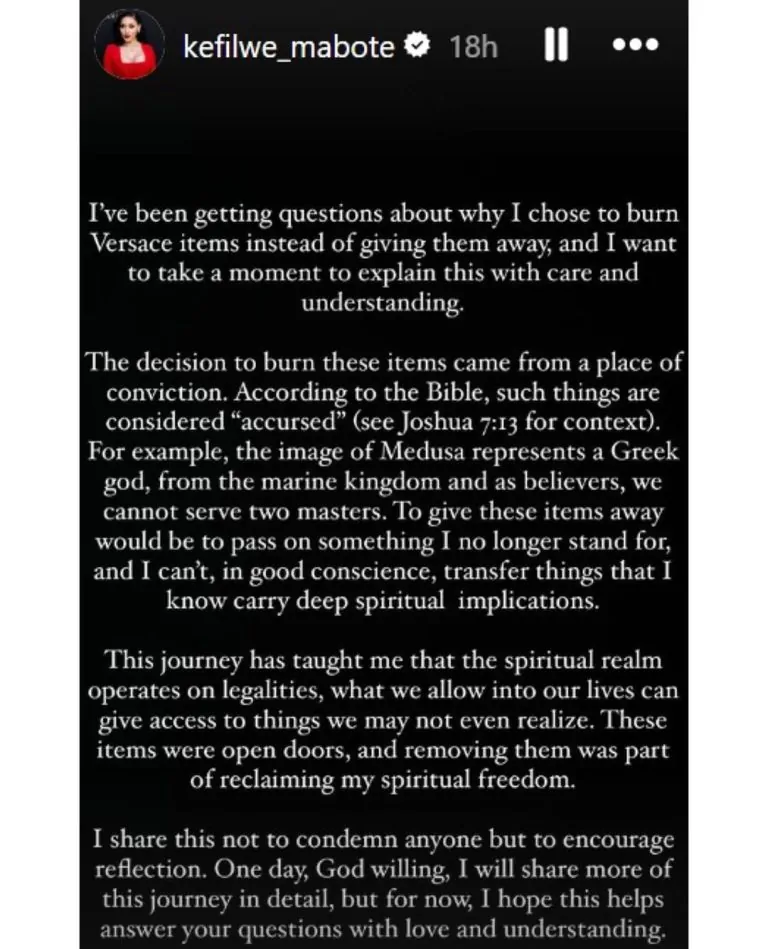 kefilwe_mabote 18h

I've been getting questions about why I chose to burn Versace items instead of giving them away, and I want to take a moment to explain this with care and understanding.

The decision to burn these items came from a place of conviction. According to the Bible, such things are considered "accursed" (see Joshua 7:13 for context). For example, the image of Medusa represents a Greek god, from the marine kingdom and as believers, we cannot serve two masters. To give these items away would be to pass on something I no longer stand for, and I can't, in good conscience, transfer things that I know carry deep spiritual implications.

This journey has taught me that the spiritual realm operates on legalities, what we allow into our lives can give access to things we may not even realize. These items were open doors, and removing them was part of reclaiming my spiritual freedom.

I share this not to condemn anyone but to encourage reflection. One day, God willing, I will share more of this journey in detail, but for now, I hope this helps answer your questions with love and understanding.